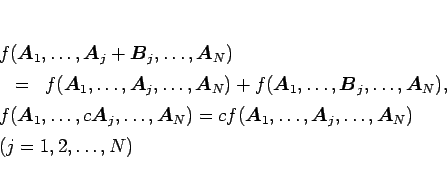 $f(\boldsymbol{A}_1, \ldots, \boldsymbol{A}_j + \boldsymbol{B}_j, \ldots, \boldsymbol{A}_N)$
$= f(\boldsymbol{A}_1, \ldots, \boldsymbol{A}_j, \ldots, \boldsymbol{A}_N) + f(\boldsymbol{A}_1, \ldots, \boldsymbol{B}_j, \ldots, \boldsymbol{A}_N),$
$f(\boldsymbol{A}_1, \ldots, c\boldsymbol{A}_j, \ldots, \boldsymbol{A}_N) = cf(\boldsymbol{A}_1, \ldots, \boldsymbol{A}_j, \ldots, \boldsymbol{A}_N)$
$(j = 1, 2, \ldots, N)$